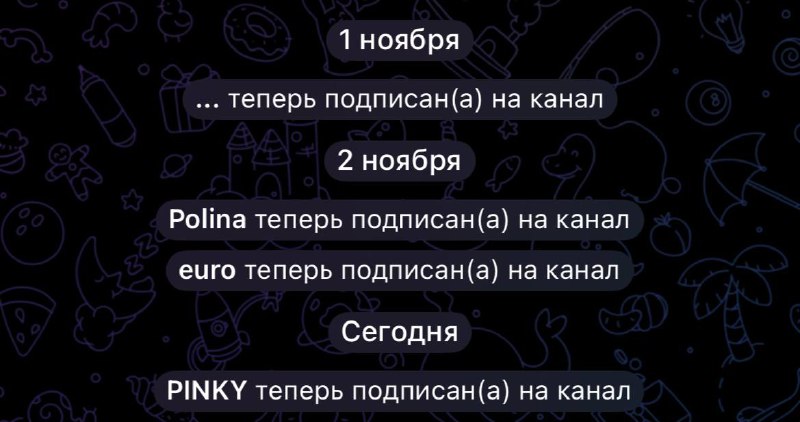 1 ноября

... теперь подписан(а) на канал

2 ноября

Polina теперь подписан(а) на канал

euro теперь подписан(а) на канал

Сегодня

PINKY теперь подписан(а) на канал